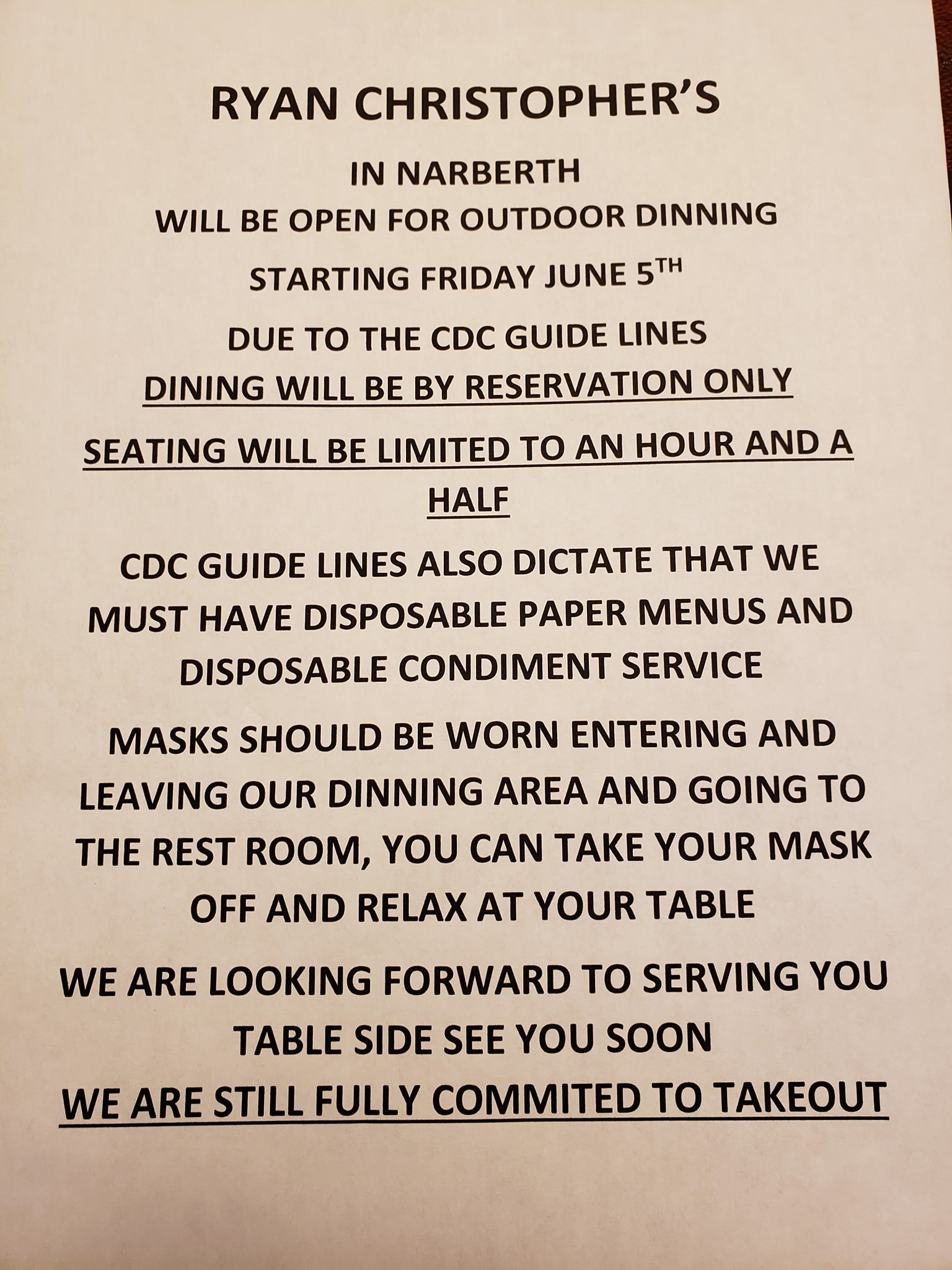 RYAN CHRISTOPHER'S

IN NARBERTH

WILL BE OPEN FOR OUTDOOR DINNING

STARTING FRIDAY JUNE 5TH

DUE TO THE CDC GUIDE LINES

DINING WILL BE BY RESERVATION ONLY

SEATING WILL BE LIMITED TO AN HOUR AND A HALF

CDC GUIDE LINES ALSO DICTATE THAT WE MUST HAVE DISPOSABLE PAPER MENUS AND DISPOSABLE CONDIMENT SERVICE

MASKS SHOULD BE WORN ENTERING AND LEAVING OUR DINNING AREA AND GOING TO THE REST ROOM, YOU CAN TAKE YOUR MASK OFF AND RELAX AT YOUR TABLE

WE ARE LOOKING FORWARD TO SERVING YOU TABLE SIDE SEE YOU SOON

WE ARE STILL FULLY COMMITED TO TAKEOUT